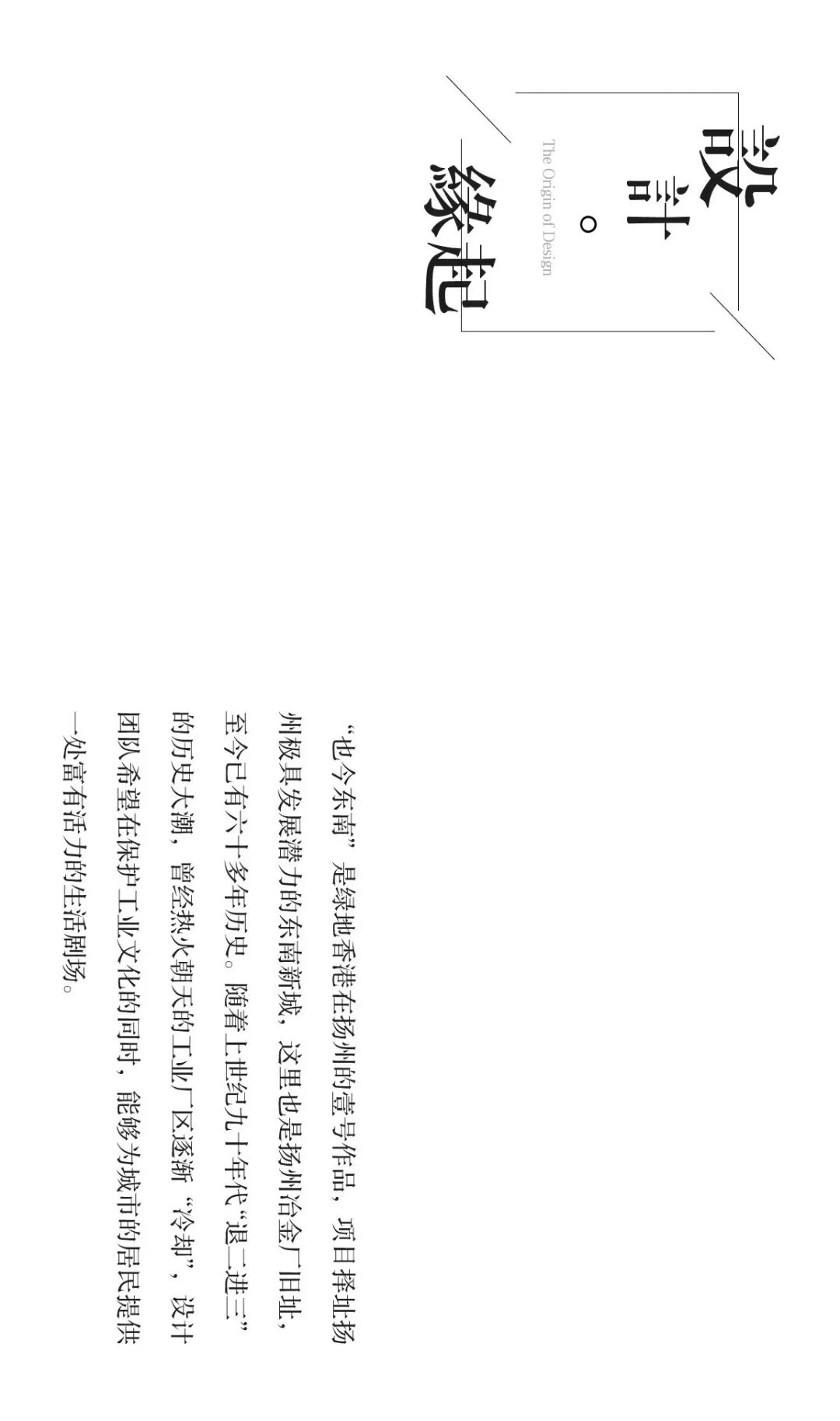 設計。緣起

The Origin of Design

“也今东南”是绿地香港在扬州的壹号作品，项目择址扬州极具发展潜力的东南新城，这里也是扬州冶金厂旧址，至今已有六十多年历史。随着上世纪九十年代“退二进三”的历史大潮，曾经热火朝天的工业厂区逐渐“冷却”，设计团队希望在保护工业文化的同时，能够为城市的居民提供一处富有活力的生活剧场。